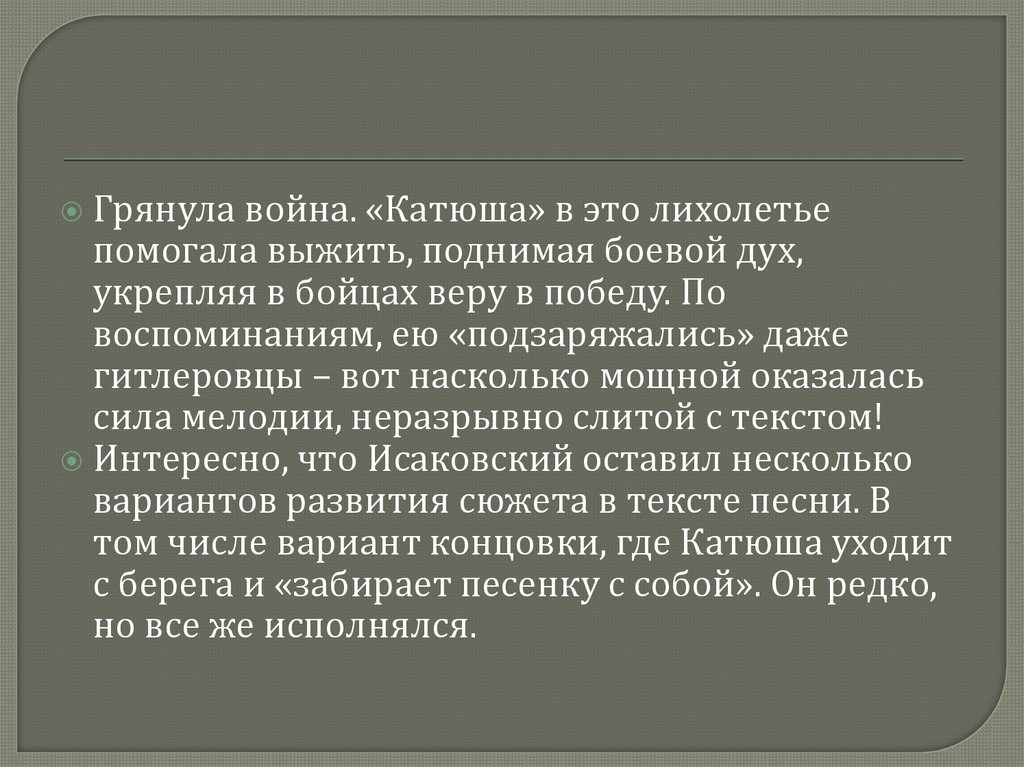 • Грянула война. «Катюша» в это лихолетье помогала выжить, поднимая боевой дух, укрепляя в бойцах веру в победу. По воспоминаниям, ею «подзаряжались» даже гитлеровцы – вот насколько мощной оказалась сила мелодии, неразрывно слитой с текстом!

• Интересно, что Исаковский оставил несколько вариантов развития сюжета в тексте песни. В том числе вариант концовки, где Катюша уходит с берега и «забирает песенку с собой». Он редко, но все же исполнялся.